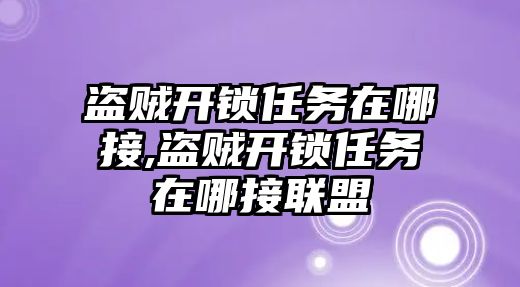 盗贼开锁任务在哪接,盗贼开锁任务在哪接联盟